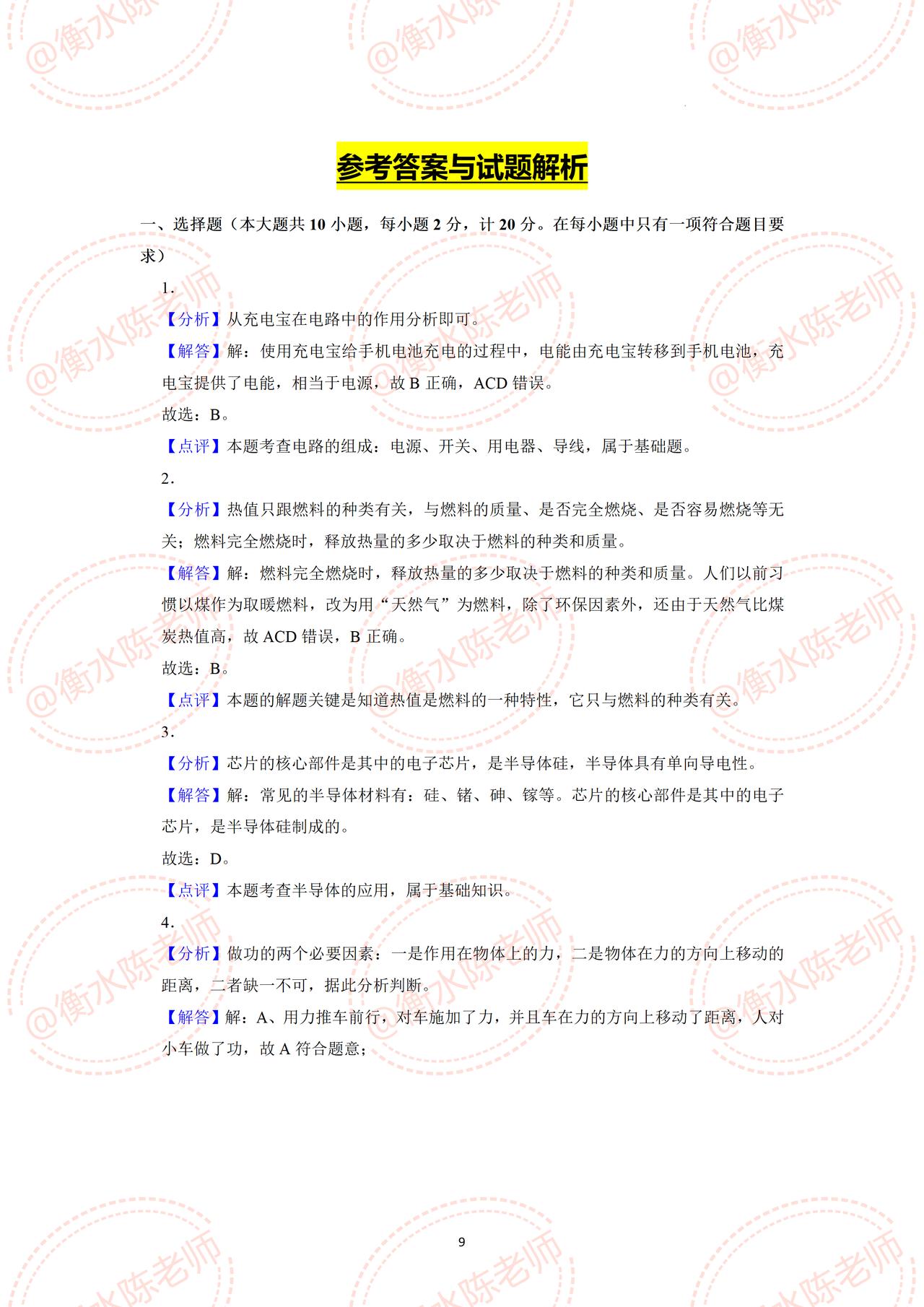 @衡水陈老师

参考答案与试题解析

一、选择题（本大题共 10 小题，每小题 2 分，计 20 分。在每小题中只有一项符合题目要求）

1．

【分析】从充电宝在电路中的作用分析即可。

【解答】解：使用充电宝给手机电池充电的过程中，电能由充电宝转移到手机电池，充电宝提供了电能，相当于电源，故 B 正确，ACD 错误。

故选：B。

【点评】本题考查电路的组成：电源、开关、用电器、导线，属于基础题。

2．

【分析】热值只跟燃料的种类有关，与燃料的质量、是否完全燃烧、是否容易燃烧等无关；燃料完全燃烧时，释放热量的多少取决于燃料的种类和质量。

【解答】解：燃料完全燃烧时，释放热量的多少取决于燃料的种类和质量。人们以前习惯以煤作为取暖燃料，改为用“天然气”为燃料，除了环保因素外，还由于天然气比煤炭热值高，故 ACD 错误，B 正确。

故选：B。

【点评】本题的解题关键是知道热值是燃料的一种特性，它只与燃料的种类有关。

3．

【分析】芯片的核心部件是其中的电子芯片，是半导体硅，半导体具有单向导电性。

【解答】解：常见的半导体材料有：硅、锗、砷、镓等。芯片的核心部件是其中的电子芯片，是半导体硅制成的。

故选：D。

【点评】本题考查半导体的应用，属于基础知识。

4．

【分析】做功的两个必要因素：一是作用在物体上的力，二是物体在力的方向上移动的距离，二者缺一不可，据此分析判断。

【解答】解：A、用力推车前行，对车施加了力，并且车在力的方向上移动了距离，人对小车做了功，故 A 符合题意；

9